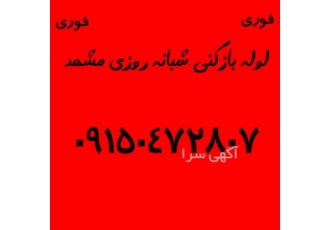 فوری فوری

لوله بازکنی شبانه روزی مشهد

۰۹۱۵۰۴۷۲۸۰۷

آگهی سرا